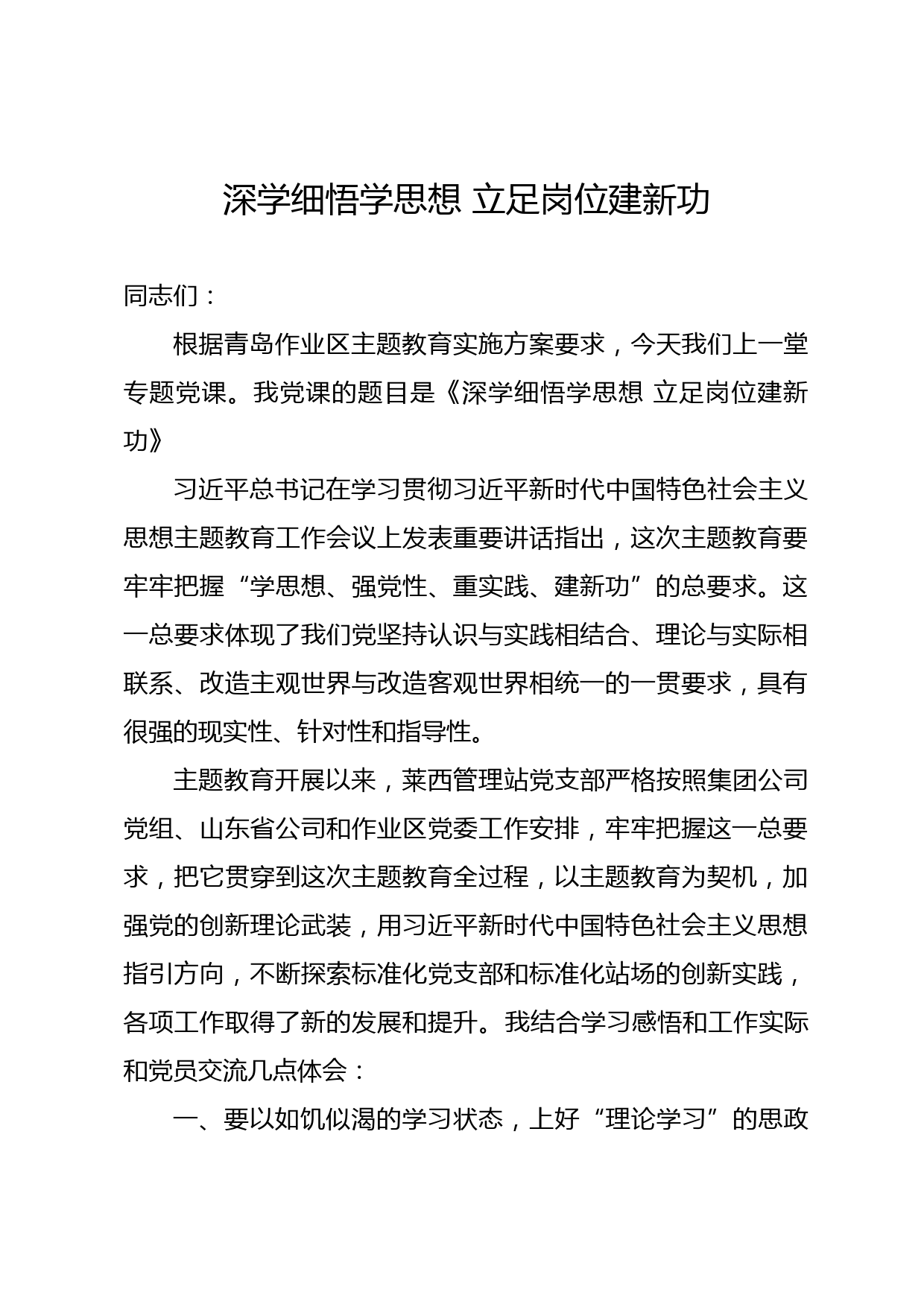 深学细悟学思想 立足岗位建新功

同志们：

根据青岛作业区主题教育实施方案要求，今天我们上一堂专题党课。我党课的题目是《深学细悟学思想 立足岗位建新功》

习近平总书记在学习贯彻习近平新时代中国特色社会主义思想主题教育工作会议上发表重要讲话指出，这次主题教育要牢牢把握“学思想、强党性、重实践、建新功”的总要求。这一总要求体现了我们党坚持认识与实践相结合、理论与实际相联系、改造主观世界与改造客观世界相统一的一贯要求，具有很强的现实性、针对性和指导性。

主题教育开展以来，莱西管理站党支部严格按照集团公司党组、山东省公司和作业区党委工作安排，牢牢把握这一总要求，把它贯穿到这次主题教育全过程，以主题教育为契机，加强党的创新理论武装，用习近平新时代中国特色社会主义思想指引方向，不断探索标准化党支部和标准化站场的创新实践，各项工作取得了新的发展和提升。我结合学习感悟和工作实际和党员交流几点体会：

一、要以如饥似渴的学习状态，上好“理论学习”的思政